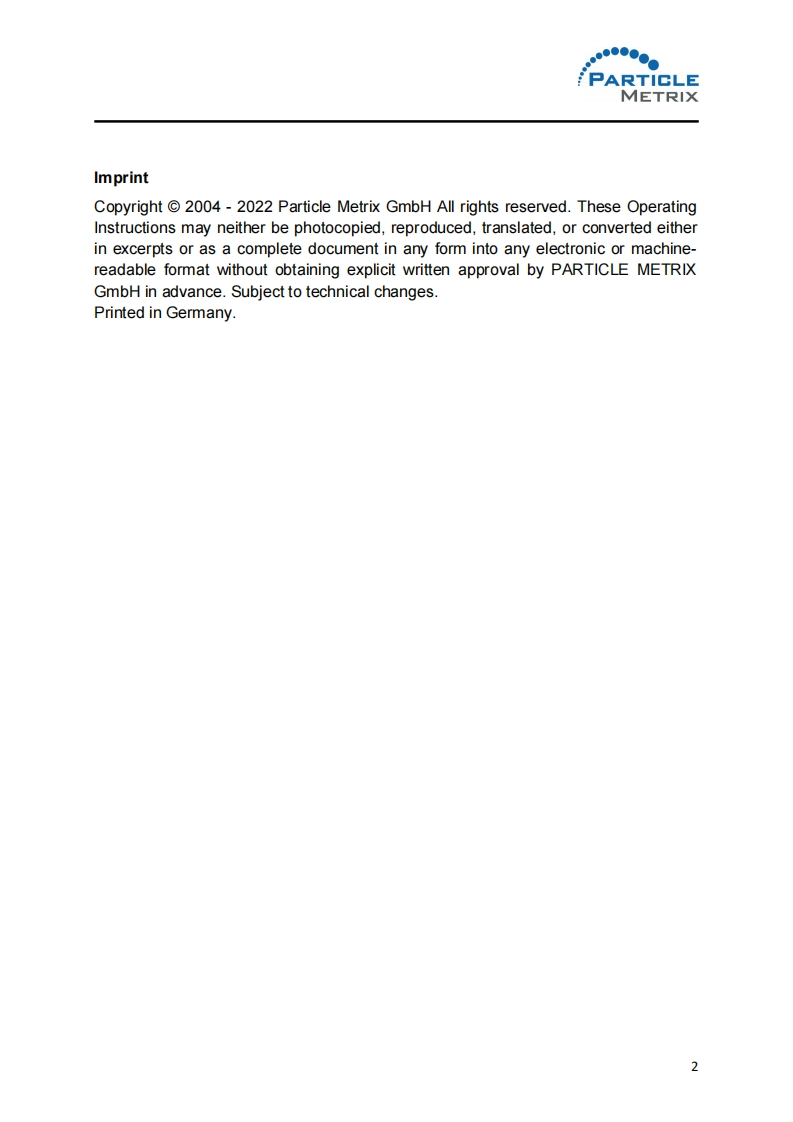 PARTICLE
METRIX

Imprint

Copyright © 2004 - 2022 Particle Metrix GmbH All rights reserved. These Operating Instructions may neither be photocopied, reproduced, translated, or converted either in excerpts or as a complete document in any form into any electronic or machine-readable format without obtaining explicit written approval by PARTICLE METRIX GmbH in advance. Subject to technical changes.
Printed in Germany.

2